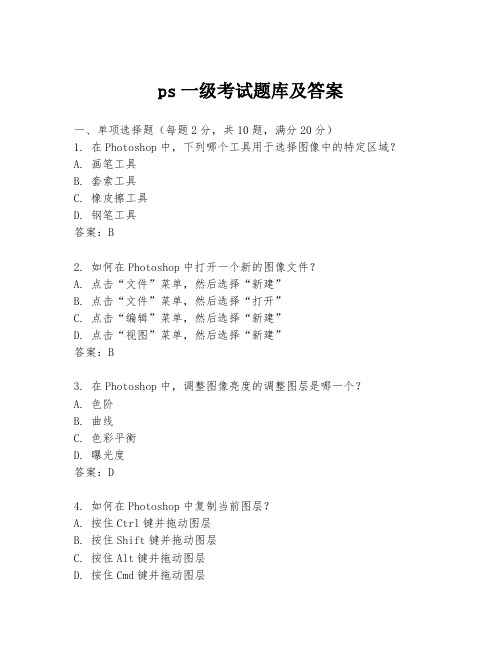 ps 一级考试题库及答案

一、单项选择题（每题 2 分，共 10 题，满分 20 分）
1. 在 Photoshop 中，下列哪个工具用于选择图像中的特定区域？
A. 画笔工具
B. 套索工具
C. 橡皮擦工具
D. 钢笔工具
答案：B

2. 如何在 Photoshop 中打开一个新的图像文件？
A. 点击“文件”菜单，然后选择“新建”
B. 点击“文件”菜单，然后选择“打开”
C. 点击“编辑”菜单，然后选择“新建”
D. 点击“视图”菜单，然后选择“新建”
答案：B

3. 在 Photoshop 中，调整图像亮度的调整图层是哪一个？
A. 色阶
B. 曲线
C. 色彩平衡
D. 曝光度
答案：D

4. 如何在 Photoshop 中复制当前图层？
A. 按住 Ctrl 键并拖动图层
B. 按住 Shift 键并拖动图层
C. 按住 Alt 键并拖动图层
D. 按住 Cmd 键并拖动图层